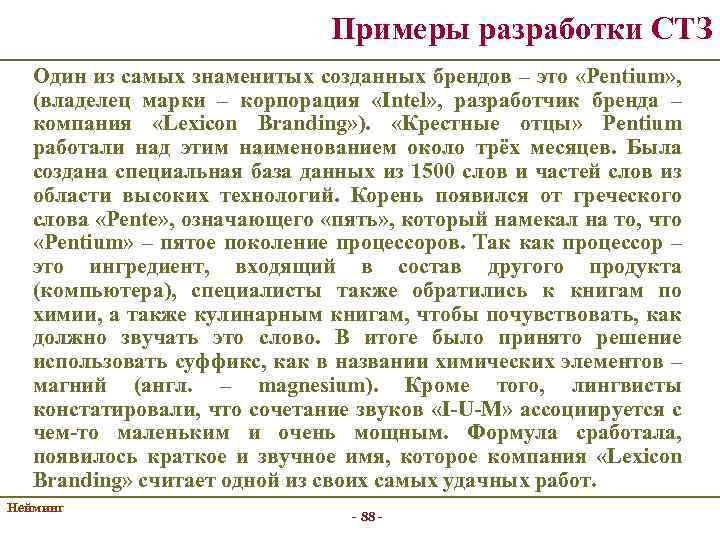 Примеры разработки СТЗ

Один из самых знаменитых созданных брендов – это «Pentium», (владелец марки – корпорация «Intel», разработчик бренда – компания «Lexicon Branding»). «Крестные отцы» Pentium работали над этим наименованием около трёх месяцев. Была создана специальная база данных из 1500 слов и частей слов из области высоких технологий. Корень появился от греческого слова «Pente», означающего «пять», который намекал на то, что «Pentium» – пятое поколение процессоров. Так как процессор – это ингредиент, входящий в состав другого продукта (компьютера), специалисты также обратились к книгам по химии, а также кулинарным книгам, чтобы почувствовать, как должно звучать это слово. В итоге было принято решение использовать суффикс, как в названии химических элементов – магний (англ. – magnesium). Кроме того, лингвисты констатировали, что сочетание звуков «I-U-M» ассоциируется с чем-то маленьким и очень мощным. Формула сработала, появилось краткое и звучное имя, которое компания «Lexicon Branding» считает одной из своих самых удачных работ.

Нейминг

- 88 -